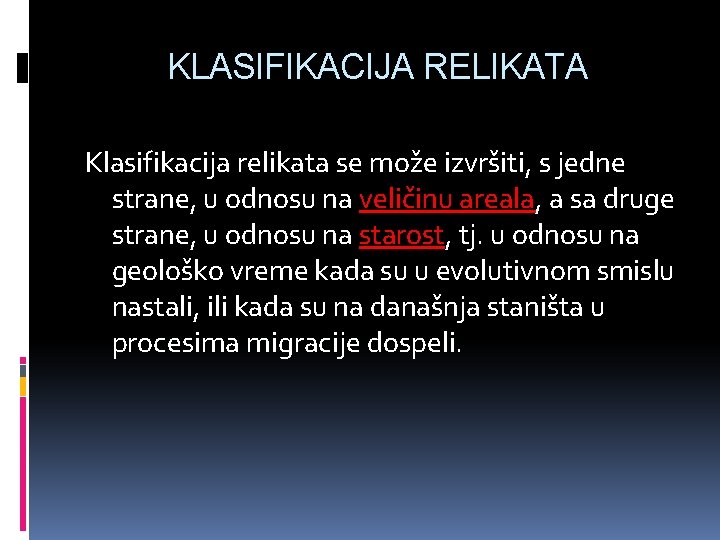 KLASIFIKACIJA RELIKATA

Klasifikacija relikata se može izvršiti, s jedne strane, u odnosu na veličinu areala, a sa druge strane, u odnosu na starost, tj. u odnosu na geološko vreme kada su u evolutivnom smislu nastali, ili kada su na današnja staništa u procesima migracije dospeli.